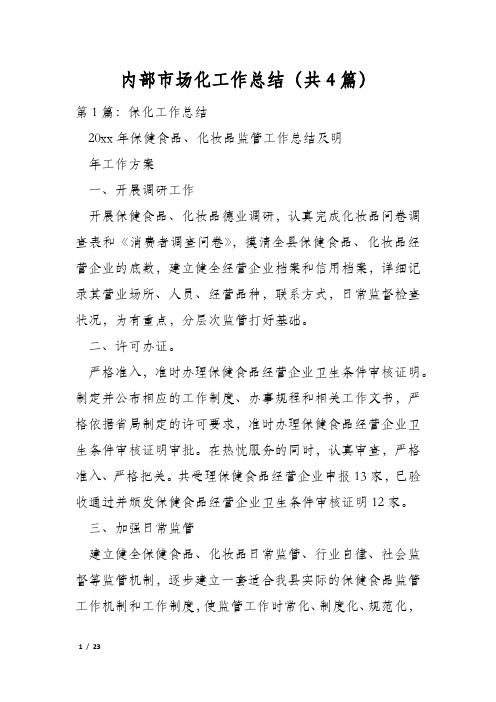 内部市场化工作总结（共4篇）

第1篇：保化工作总结

20xx年保健食品、化妆品监管工作总结及明年工作方案

一、开展调研工作

开展保健食品、化妆品德业调研，认真完成化妆品问卷调查表和《消费者调查问卷》，摸清全县保健食品、化妆品经营企业的底数，建立健全经营企业档案和信用档案，详细记录其营业场所、人员、经营品种，联系方式，日常监督检查状况，为有重点，分层次监管打好基础。

二、许可办证。

严格准入，准时办理保健食品经营企业卫生条件审核证明。制定并公布相应的工作制度、办事规程和相关工作文书，严格依据省局制定的许可要求，准时办理保健食品经营企业卫生条件审核证明审批。在热忱服务的同时，认真审查，严格准入、严格把关。共受理保健食品经营企业申报13家，已验收通过并颁发保健食品经营企业卫生条件审核证明12家。

三、加强日常监管

建立健全保健食品、化妆品日常监管、行业自律、社会监督等监管机制，逐步建立一套适合我县实际的保健食品监管工作机制和工作制度，使监管工作时常化、制度化、规范化，

1 / 23